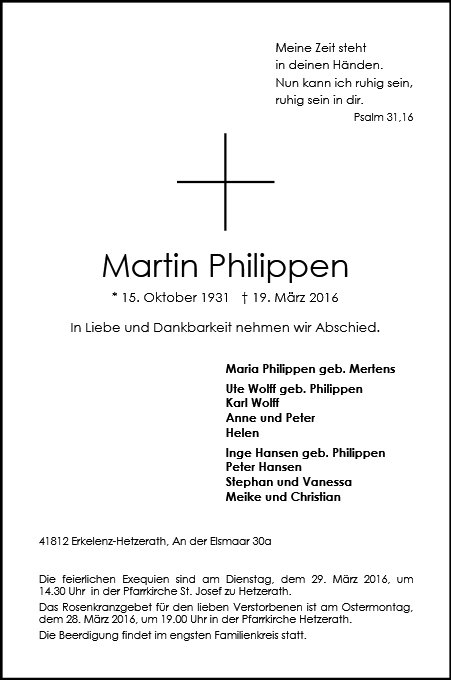 Meine Zeit steht
in deinen Händen.
Nun kann ich ruhig sein,
ruhig sein in dir.
Psalm 31,16

Martin Philippen

* 15. Oktober 1931 † 19. März 2016

In Liebe und Dankbarkeit nehmen wir Abschied.

Maria Philippen geb. Mertens

Ute Wolff geb. Philippen
Karl Wolff
Anne und Peter
Helen

Inge Hansen geb. Philippen
Peter Hansen
Stephan und Vanessa
Meike und Christian

41812 Erkelenz-Hetzerath, An der Elsmaar 30a

Die feierlichen Exequien sind am Dienstag, dem 29. März 2016, um 14.30 Uhr in der Pfarrkirche St. Josef zu Hetzerath.

Das Rosenkranzgebet für den lieben Verstorbenen ist am Ostermontag, dem 28. März 2016, um 19.00 Uhr in der Pfarrkirche Hetzerath.

Die Beerdigung findet im engsten Familienkreis statt.